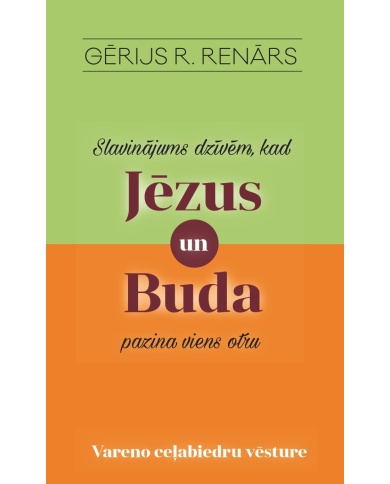 GĒRIJS R. RENĀRS

Slavinājums dzīvēm, kad

Jēzus

un

Buda

pazina viens otru

Vareno ceļabiedru vēsture